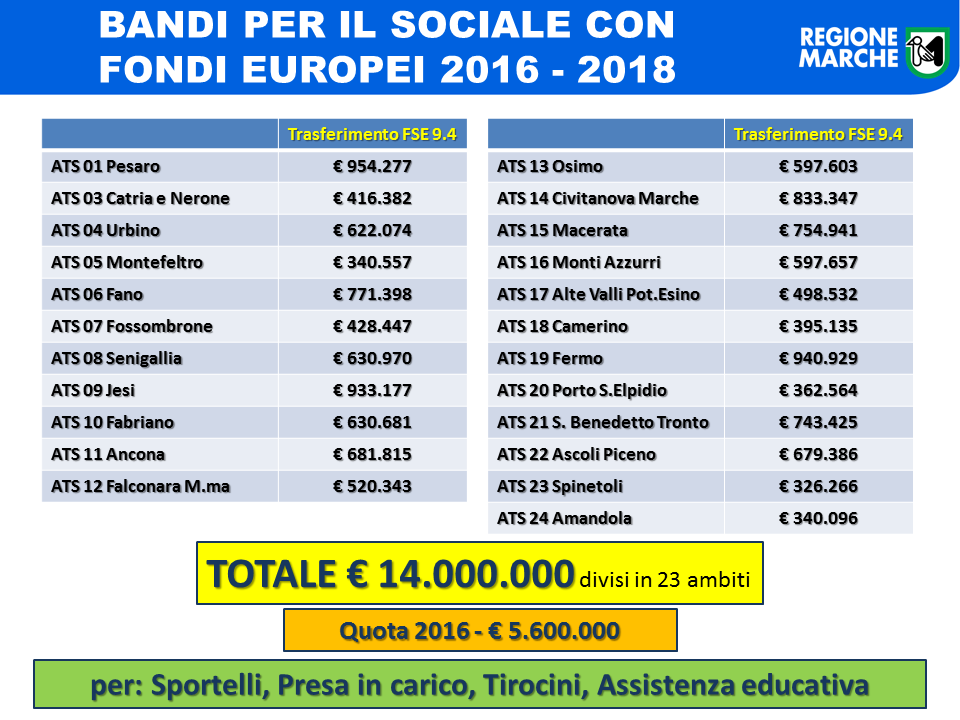 BANDI PER IL SOCIALE CON FONDI EUROPEI 2016 - 2018

REGIONE MARCHE

| | Trasferimento FSE 9.4 |
|---|---|
| ATS 01 Pesaro | € 954.277 |
| ATS 03 Catria e Nerone | € 416.382 |
| ATS 04 Urbino | € 622.074 |
| ATS 05 Montefeltro | € 340.557 |
| ATS 06 Fano | € 771.398 |
| ATS 07 Fossombrone | € 428.447 |
| ATS 08 Senigallia | € 630.970 |
| ATS 09 Jesi | € 933.177 |
| ATS 10 Fabriano | € 630.681 |
| ATS 11 Ancona | € 681.815 |
| ATS 12 Falconara M.ma | € 520.343 |

| | Trasferimento FSE 9.4 |
|---|---|
| ATS 13 Osimo | € 597.603 |
| ATS 14 Civitanova Marche | € 833.347 |
| ATS 15 Macerata | € 754.941 |
| ATS 16 Monti Azzurri | € 597.657 |
| ATS 17 Alte Valli Pot.Esino | € 498.532 |
| ATS 18 Camerino | € 395.135 |
| ATS 19 Fermo | € 940.929 |
| ATS 20 Porto S.Elpidio | € 362.564 |
| ATS 21 S. Benedetto Tronto | € 743.425 |
| ATS 22 Ascoli Piceno | € 679.386 |
| ATS 23 Spinetoli | € 326.266 |
| ATS 24 Amandola | € 340.096 |

TOTALE € 14.000.000 divisi in 23 ambiti

Quota 2016 - € 5.600.000

per: Sportelli, Presa in carico, Tirocini, Assistenza educativa